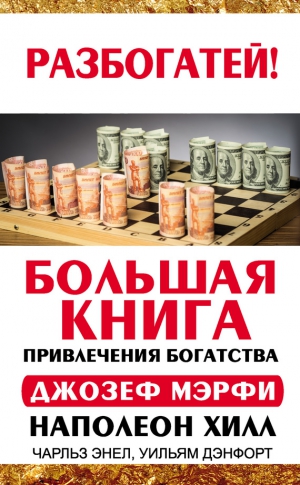 РАЗБОГАТЕЙ!

БОЛЬШАЯ КНИГА
ПРИВЛЕЧЕНИЯ БОГАТСТВА

ДЖОЗЕФ МЭРФИ
НАПОЛЕОН ХИЛЛ
ЧАРЛЬЗ ЭНЕЛ, УИЛЬЯМ ДЭНФОРТ